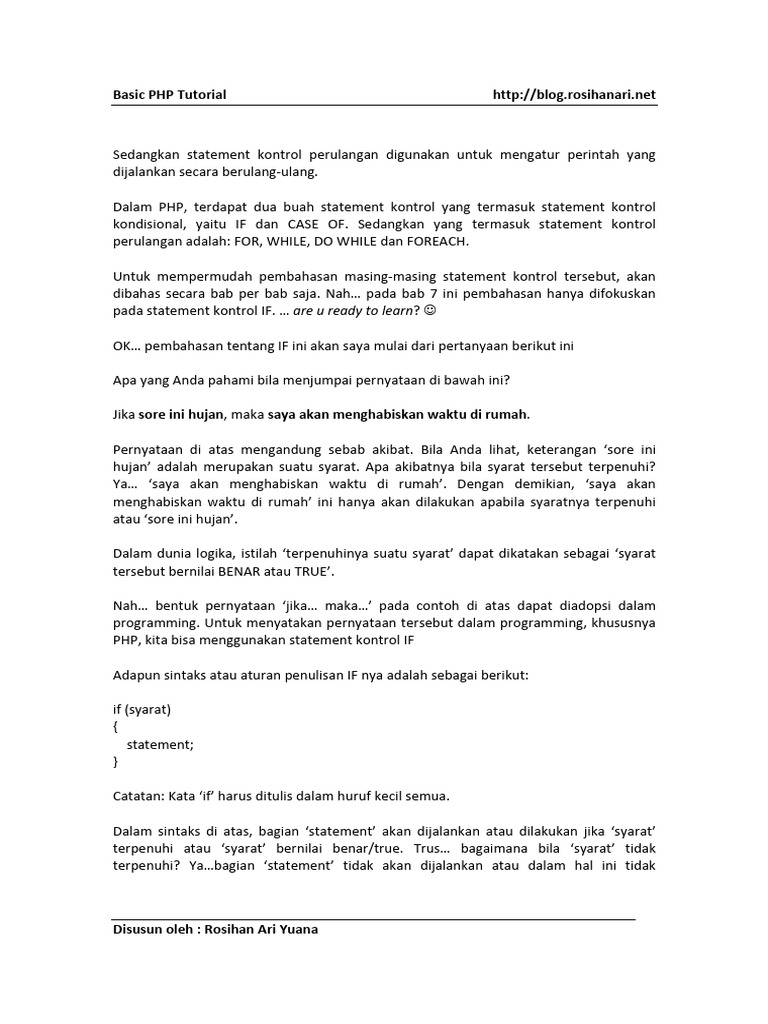 Basic PHP Tutorial http://blog.rosihanari.net

Sedangkan statement kontrol perulangan digunakan untuk mengatur perintah yang dijalankan secara berulang-ulang.

Dalam PHP, terdapat dua buah statement kontrol yang termasuk statement kontrol kondisional, yaitu IF dan CASE OF. Sedangkan yang termasuk statement kontrol perulangan adalah: FOR, WHILE, DO WHILE dan FOREACH.

Untuk mempermudah pembahasan masing-masing statement kontrol tersebut, akan dibahas secara bab per bab saja. Nah… pada bab 7 ini pembahasan hanya difokuskan pada statement kontrol IF. … are u ready to learn? ☺

OK… pembahasan tentang IF ini akan saya mulai dari pertanyaan berikut ini

Apa yang Anda pahami bila menjumpai pernyataan di bawah ini?

Jika sore ini hujan, maka saya akan menghabiskan waktu di rumah.

Pernyataan di atas mengandung sebab akibat. Bila Anda lihat, keterangan 'sore ini hujan' adalah merupakan suatu syarat. Apa akibatnya bila syarat tersebut terpenuhi? Ya… 'saya akan menghabiskan waktu di rumah'. Dengan demikian, 'saya akan menghabiskan waktu di rumah' ini hanya akan dilakukan apabila syaratnya terpenuhi atau 'sore ini hujan'.

Dalam dunia logika, istilah 'terpenuhinya suatu syarat' dapat dikatakan sebagai 'syarat tersebut bernilai BENAR atau TRUE'.

Nah… bentuk pernyataan 'jika… maka…' pada contoh di atas dapat diadopsi dalam programming. Untuk menyatakan pernyataan tersebut dalam programming, khususnya PHP, kita bisa menggunakan statement kontrol IF

Adapun sintaks atau aturan penulisan IF nya adalah sebagai berikut:

if (syarat)
{
statement;
}

Catatan: Kata 'if' harus ditulis dalam huruf kecil semua.

Dalam sintaks di atas, bagian 'statement' akan dijalankan atau dilakukan jika 'syarat' terpenuhi atau 'syarat' bernilai benar/true. Trus… bagaimana bila 'syarat' tidak terpenuhi? Ya…bagian 'statement' tidak akan dijalankan atau dalam hal ini tidak

Disusun oleh : Rosihan Ari Yuana